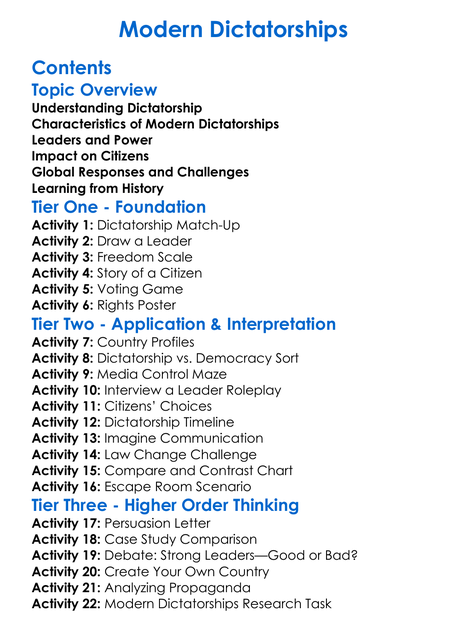 Modern Dictatorships

Contents

Topic Overview

Understanding Dictatorship
Characteristics of Modern Dictatorships
Leaders and Power
Impact on Citizens
Global Responses and Challenges
Learning from History

Tier One - Foundation

Activity 1: Dictatorship Match-Up
Activity 2: Draw a Leader
Activity 3: Freedom Scale
Activity 4: Story of a Citizen
Activity 5: Voting Game
Activity 6: Rights Poster

Tier Two - Application & Interpretation

Activity 7: Country Profiles
Activity 8: Dictatorship vs. Democracy Sort
Activity 9: Media Control Maze
Activity 10: Interview a Leader Roleplay
Activity 11: Citizens' Choices
Activity 12: Dictatorship Timeline
Activity 13: Imagine Communication
Activity 14: Law Change Challenge
Activity 15: Compare and Contrast Chart
Activity 16: Escape Room Scenario

Tier Three - Higher Order Thinking

Activity 17: Persuasion Letter
Activity 18: Case Study Comparison
Activity 19: Debate: Strong Leaders—Good or Bad?
Activity 20: Create Your Own Country
Activity 21: Analyzing Propaganda
Activity 22: Modern Dictatorships Research Task